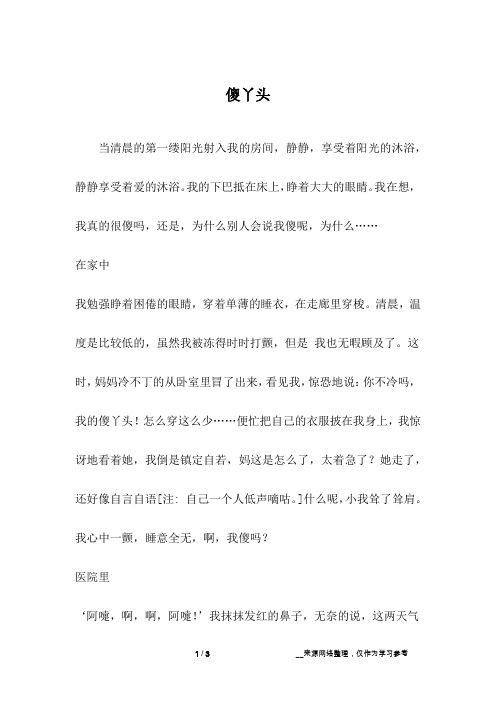 傻丫头

当清晨的第一缕阳光射入我的房间，静静，享受着阳光的沐浴，静静享受着爱的沐浴。我的下巴抵在床上，睁着大大的眼睛。我在想，我真的很傻吗，还是，为什么别人会说我傻呢，为什么……

在家中

我勉强睁着困倦的眼睛，穿着单薄的睡衣，在走廊里穿梭。清晨，温度是比较低的，虽然我被冻得时时打颤，但是 我也无暇顾及了。这时，妈妈冷不丁的从卧室里冒了出来，看见我，惊恐地说：你不冷吗，我的傻丫头！怎么穿这么少……便忙把自己的衣服披在我身上，我惊讶地看着她，我倒是镇定自若，妈这是怎么了，太着急了？她走了，还好像自言自语[注：自己一个人低声嘀咕。]什么呢，小我耸了耸肩。我心中一颤，睡意全无，啊，我傻吗？

医院里

‘阿嚏，啊，啊，阿嚏！’我抹抹发红的鼻子，无奈的说，这两天气

1 / 3 __来源网络整理，仅作为学习参考